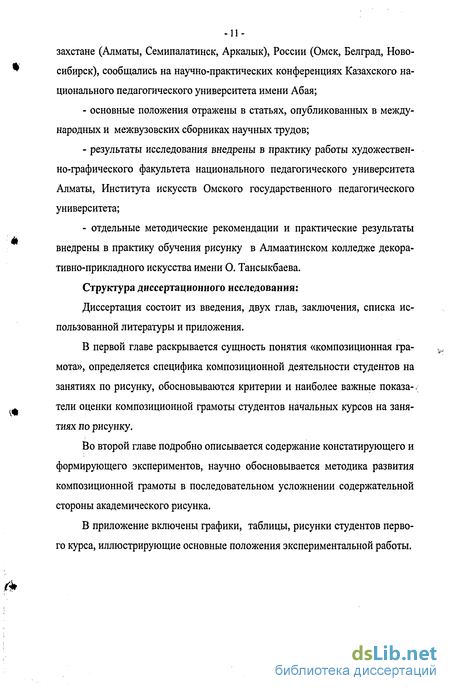 - 11 -

захстане (Алматы, Семипалатинск, Аркалык), России (Омск, Белград, Новосибирск), сообщались на научно-практических конференциях Казахского национального педагогического университета имени Абая;

- основные положения отражены в статьях, опубликованных в международных и межвузовских сборниках научных трудов;

- результаты исследования внедрены в практику работы художественно-графического факультета национального педагогического университета Алматы, Института искусств Омского государственного педагогического университета;

- отдельные методические рекомендации и практические результаты внедрены в практику обучения рисунку в Алмаатинском колледже декоративно-прикладного искусства имени О. Тансыкбаева.

Структура диссертационного исследования:

Диссертация состоит из введения, двух глав, заключения, списка использованной литературы и приложения.

В первой главе раскрывается сущность понятия «композиционная грамота», определяется специфика композиционной деятельности студентов на занятиях по рисунку, обосновываются критерии и наиболее важные показатели оценки композиционной грамоты студентов начальных курсов на занятиях по рисунку.

Во второй главе подробно описывается содержание констатирующего и формирующего экспериментов, научно обосновывается методика развития композиционной грамоты в последовательном усложнении содержательной стороны академического рисунка.

В приложение включены графики, таблицы, рисунки студентов первого курса, иллюстрирующие основные положения экспериментальной работы.

dsLib.net
библиотека диссертаций